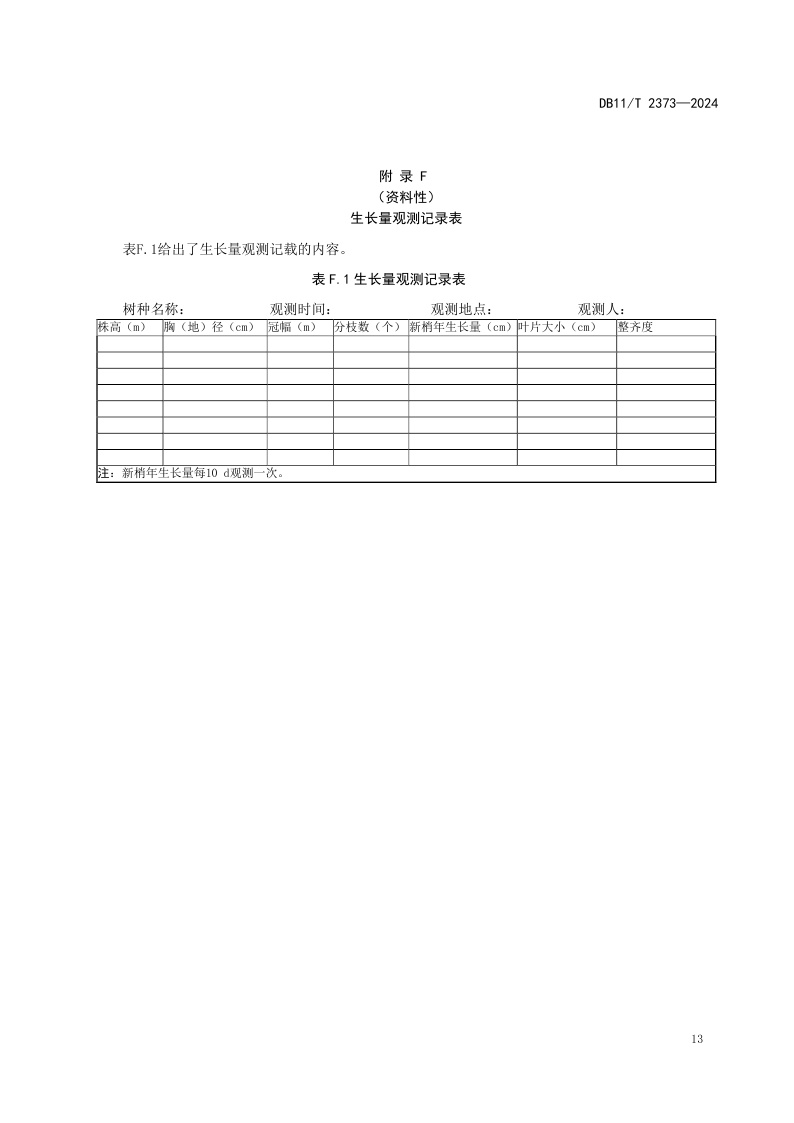 DB11/T 2373—2024

附 录 F
（资料性）
生长量观测记录表

表F.1给出了生长量观测记载的内容。

表F.1 生长量观测记录表

树种名称： 观测时间： 观测地点： 观测人：

| 株高（m） | 胸（地）径（cm） | 冠幅（m） | 分枝数（个） | 新梢年生长量（cm） | 叶片大小（cm） | 整齐度 |
|---|---|---|---|---|---|---|
| | | | | | | |
| | | | | | | |
| | | | | | | |
| | | | | | | |
| | | | | | | |
| | | | | | | |
| | | | | | | |
| | | | | | | |
| 注：新梢年生长量每10 d观测一次。 | | | | | | |

13